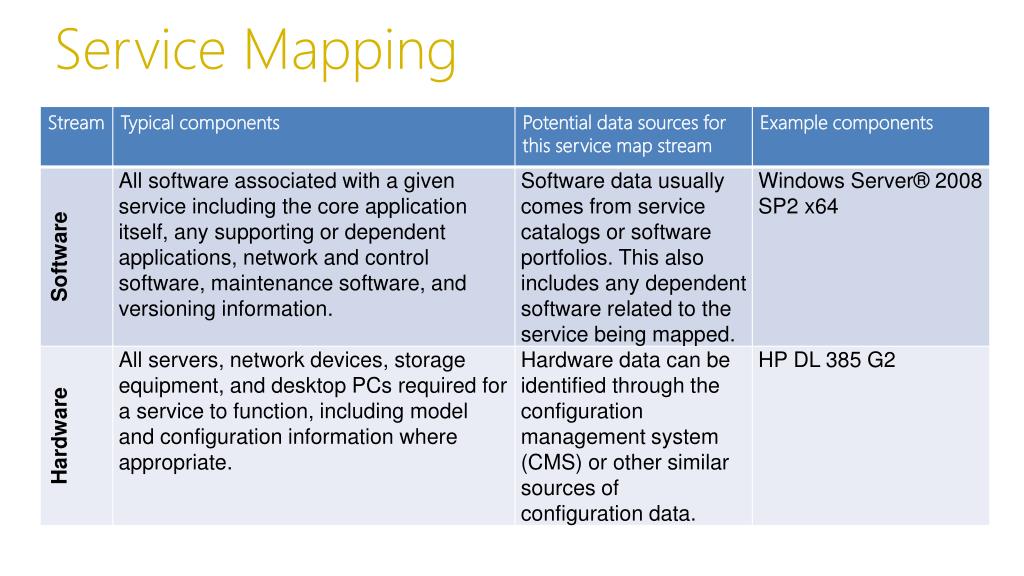 Service Mapping

| Stream | Typical components | Potential data sources for this service map stream | Example components |
|---|---|---|---|
| Software | All software associated with a given service including the core application itself, any supporting or dependent applications, network and control software, maintenance software, and versioning information. | Software data usually comes from service catalogs or software portfolios. This also includes any dependent software related to the service being mapped. | Windows Server® 2008 SP2 x64 |
| Hardware | All servers, network devices, storage equipment, and desktop PCs required for a service to function, including model and configuration information where appropriate. | Hardware data can be identified through the configuration management system (CMS) or other similar sources of configuration data. | HP DL 385 G2 |